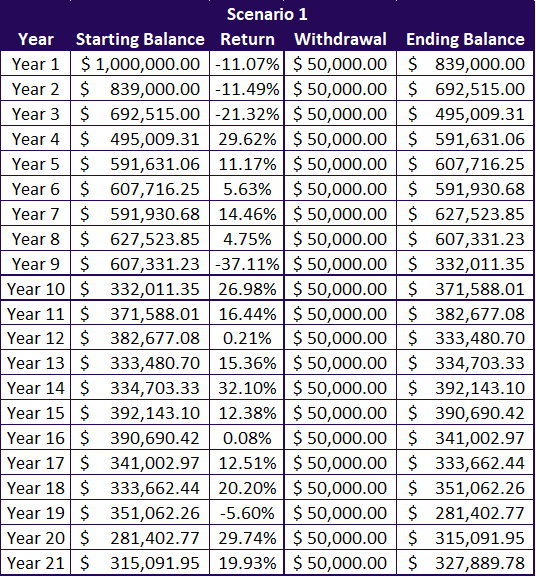 Scenario 1

| Year | Starting Balance | Return | Withdrawal | Ending Balance |
|---|---|---|---|---|
| Year 1 | \$ 1,000,000.00 | -11.07% | \$ 50,000.00 | \$ 839,000.00 |
| Year 2 | \$ 839,000.00 | -11.49% | \$ 50,000.00 | \$ 692,515.00 |
| Year 3 | \$ 692,515.00 | -21.32% | \$ 50,000.00 | \$ 495,009.31 |
| Year 4 | \$ 495,009.31 | 29.62% | \$ 50,000.00 | \$ 591,631.06 |
| Year 5 | \$ 591,631.06 | 11.17% | \$ 50,000.00 | \$ 607,716.25 |
| Year 6 | \$ 607,716.25 | 5.63% | \$ 50,000.00 | \$ 591,930.68 |
| Year 7 | \$ 591,930.68 | 14.46% | \$ 50,000.00 | \$ 627,523.85 |
| Year 8 | \$ 627,523.85 | 4.75% | \$ 50,000.00 | \$ 607,331.23 |
| Year 9 | \$ 607,331.23 | -37.11% | \$ 50,000.00 | \$ 332,011.35 |
| Year 10 | \$ 332,011.35 | 26.98% | \$ 50,000.00 | \$ 371,588.01 |
| Year 11 | \$ 371,588.01 | 16.44% | \$ 50,000.00 | \$ 382,677.08 |
| Year 12 | \$ 382,677.08 | 0.21% | \$ 50,000.00 | \$ 333,480.70 |
| Year 13 | \$ 333,480.70 | 15.36% | \$ 50,000.00 | \$ 334,703.33 |
| Year 14 | \$ 334,703.33 | 32.10% | \$ 50,000.00 | \$ 392,143.10 |
| Year 15 | \$ 392,143.10 | 12.38% | \$ 50,000.00 | \$ 390,690.42 |
| Year 16 | \$ 390,690.42 | 0.08% | \$ 50,000.00 | \$ 341,002.97 |
| Year 17 | \$ 341,002.97 | 12.51% | \$ 50,000.00 | \$ 333,662.44 |
| Year 18 | \$ 333,662.44 | 20.20% | \$ 50,000.00 | \$ 351,062.26 |
| Year 19 | \$ 351,062.26 | -5.60% | \$ 50,000.00 | \$ 281,402.77 |
| Year 20 | \$ 281,402.77 | 29.74% | \$ 50,000.00 | \$ 315,091.95 |
| Year 21 | \$ 315,091.95 | 19.93% | \$ 50,000.00 | \$ 327,889.78 |